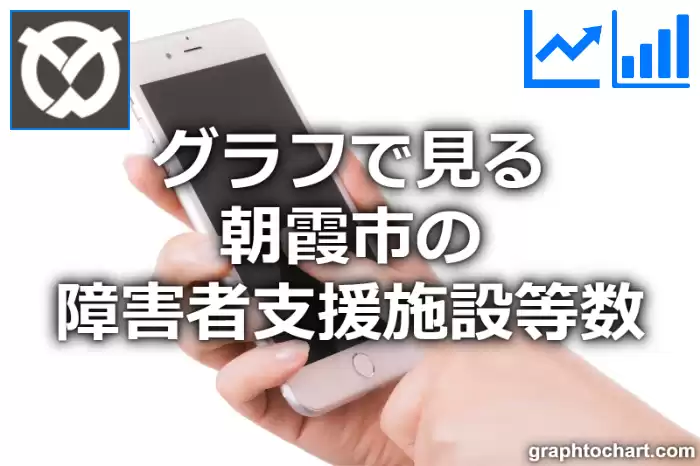 グラフで見る
朝霞市の
障害者支援施設等数

graphtochart.com